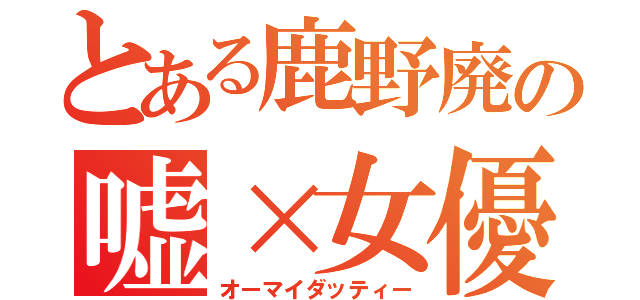 とある鹿野廃の

嘘×女優

オーマイダッティー